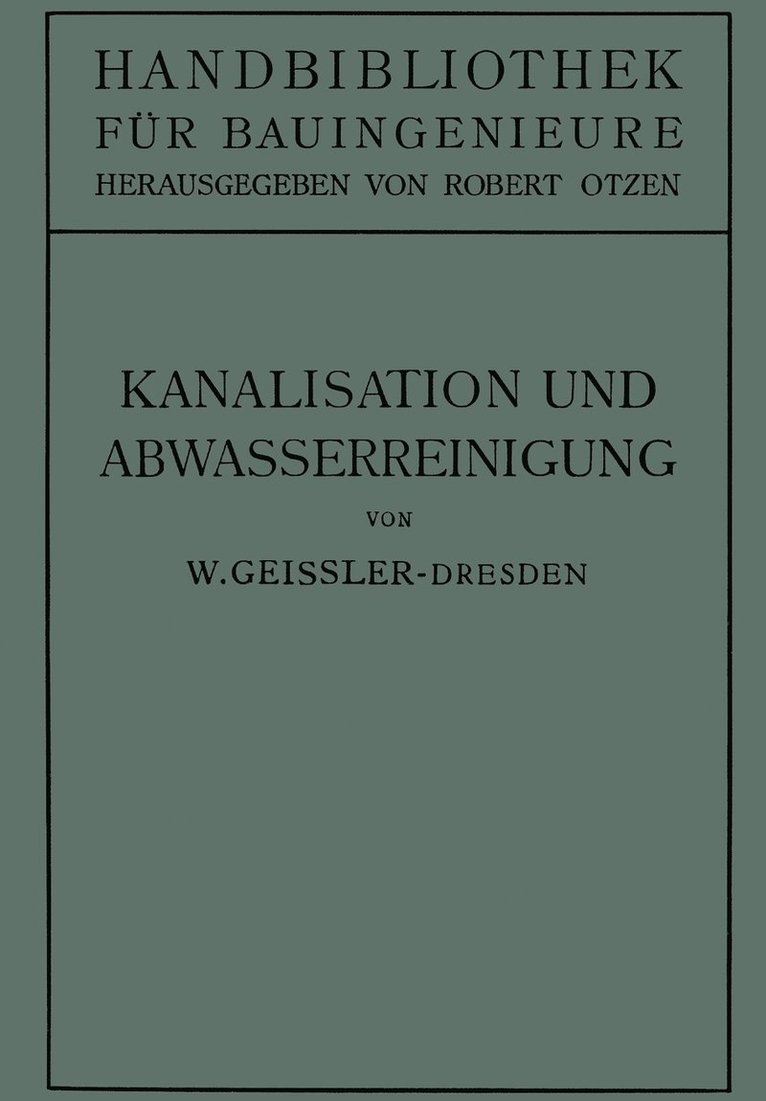 HANDBIBLIOTHEK
FÜR BAUINGENIEURE
HERAUSGEGEBEN VON ROBERT OTZEN

KANALISATION UND ABWASSERREINIGUNG

VON

W. GEISSLER-DRESDEN